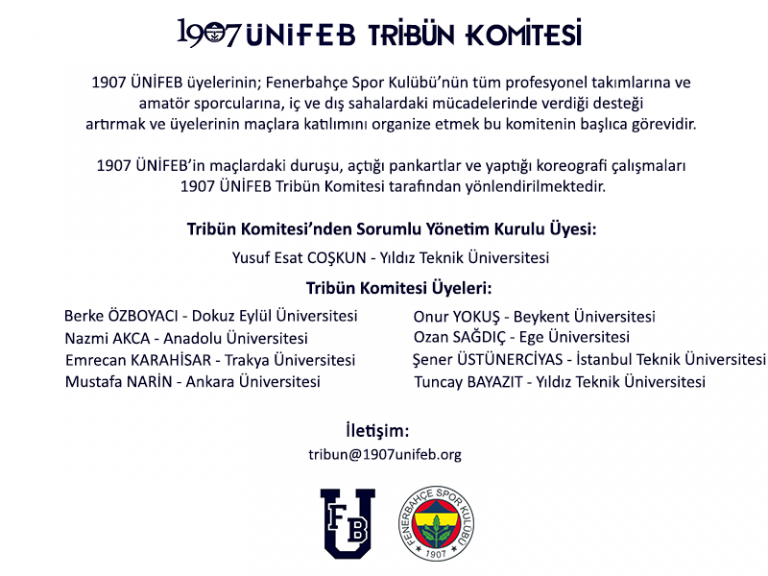 1907 ÜNİFEB TRİBÜN KOMİTESİ

1907 ÜNİFEB üyelerinin; Fenerbahçe Spor Kulübü'nün tüm profesyonel takımlarına ve amatör sporcularına, iç ve dış sahalardaki mücadelerinde verdiği desteği artırmak ve üyelerinin maçlara katılımını organize etmek bu komitenin başlıca görevidir.

1907 ÜNİFEB'in maçlardaki duruşu, açtığı pankartlar ve yaptığı koreografi çalışmaları 1907 ÜNİFEB Tribün Komitesi tarafından yönlendirilmektedir.

Tribün Komitesi'nden Sorumlu Yönetim Kurulu Üyesi:

Yusuf Esat COŞKUN - Yıldız Teknik Üniversitesi

Tribün Komitesi Üyeleri:

Berke ÖZBOYACI - Dokuz Eylül Üniversitesi
Nazmi AKCA - Anadolu Üniversitesi
Emrecan KARAHİSAR - Trakya Üniversitesi
Mustafa NARİN - Ankara Üniversitesi

Onur YOKUŞ - Beykent Üniversitesi
Ozan SAĞDIÇ - Ege Üniversitesi
Şener ÜSTÜNERCİYAS - İstanbul Teknik Üniversitesi
Tuncay BAYAZIT - Yıldız Teknik Üniversitesi

İletişim:
tribun@1907unifeb.org

FB U

FENERBAHÇE SPOR KULÜBÜ
1907